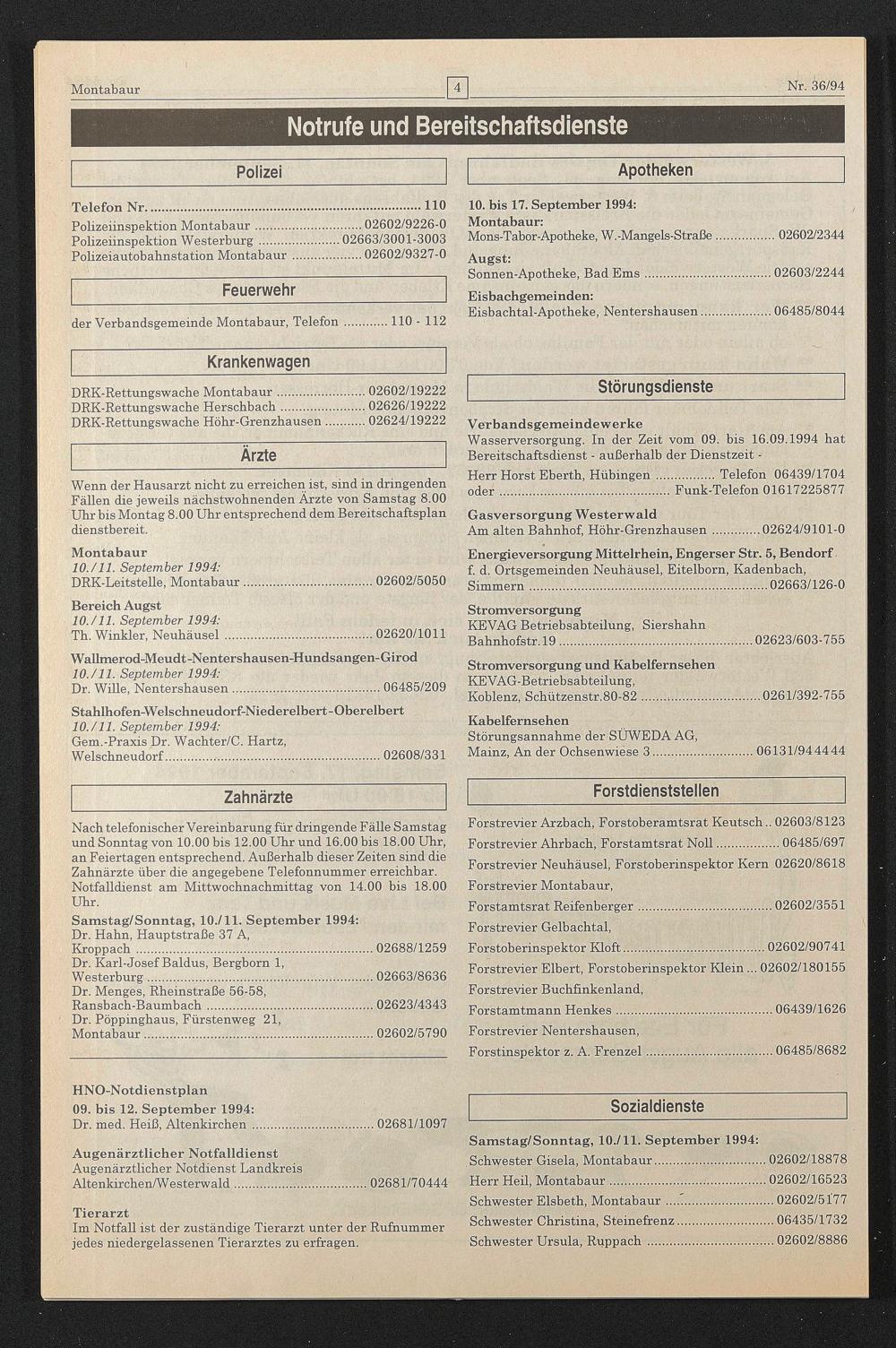 Montabaur
4
Nr. 36/94

Notrufe und Bereitschaftsdienste

Polizei

Telefon Nr. 110
Polizeiinspektion Montabaur 02602/9226-0
Polizeiinspektion Westerburg 02663/3001-3003
Polizeiautobahnstation Montabaur 02602/9327-0

Feuerwehr

der Verbandsgemeinde Montabaur, Telefon 110 - 112

Krankenwagen

DRK-Rettungswache Montabaur 02602/19222
DRK-Rettungswache Herschbach 02626/19222
DRK-Rettungswache Höhr-Grenzhausen 02624/19222

Ärzte

Wenn der Hausarzt nicht zu erreichen ist, sind in dringenden Fällen die jeweils nächstwohnenden Ärzte von Samstag 8.00 Uhr bis Montag 8.00 Uhr entsprechend dem Bereitschaftsplan dienstbereit.

Montabaur
10./11. September 1994:
DRK-Leitstelle, Montabaur 02602/5050

Bereich Augst
10./11. September 1994:
Th. Winkler, Neuhäusel 02620/1011

Wallmerod-Meudt-Nentershausen-Hundsangen-Girod
10./11. September 1994:
Dr. Wille, Nentershausen 06485/209

Stahlhofen-Welschneudorf-Niederelbert-Oberelbert
10./11. September 1994:
Gem.-Praxis Dr. Wachter/C. Hartz,
Welschneudorf 02608/331

Zahnärzte

Nach telefonischer Vereinbarung für dringende Fälle Samstag und Sonntag von 10.00 bis 12.00 Uhr und 16.00 bis 18.00 Uhr, an Feiertagen entsprechend. Außerhalb dieser Zeiten sind die Zahnärzte über die angegebene Telefonnummer erreichbar. Notfalldienst am Mittwochnachmittag von 14.00 bis 18.00 Uhr.

Samstag/Sonntag, 10./11. September 1994:
Dr. Hahn, Hauptstraße 37 A,
Kroppach 02688/1259
Dr. Karl-Josef Baldus, Bergborn 1,
Westerburg 02663/8636
Dr. Menges, Rheinstraße 56-58,
Ransbach-Baumbach 02623/4343
Dr. Pöppinghaus, Fürstenweg 21,
Montabaur 02602/5790

HNO-Notdienstplan
09. bis 12. September 1994:
Dr. med. Heiß, Altenkirchen 02681/1097

Augenärztlicher Notfalldienst
Augenärztlicher Notdienst Landkreis
Altenkirchen/Westerwald 02681/70444

Tierarzt
Im Notfall ist der zuständige Tierarzt unter der Rufnummer jedes niedergelassenen Tierarztes zu erfragen.

Apotheken

10. bis 17. September 1994:
Montabaur:
Mons-Tabor-Apotheke, W.-Mangels-Straße 02602/2344
Augst:
Sonnen-Apotheke, Bad Ems 02603/2244
Eisbachgemeinden:
Eisbachtal-Apotheke, Nentershausen 06485/8044

Störungsdienste

Verbandsgemeindewerke
Wasserversorgung. In der Zeit vom 09. bis 16.09.1994 hat Bereitschaftsdienst - außerhalb der Dienstzeit -
Herr Horst Eberth, Hübingen Telefon 06439/1704
oder Funk-Telefon 01617225877

Gasversorgung Westerwald
Am alten Bahnhof, Höhr-Grenzhausen 02624/9101-0

Energieversorgung Mittelrhein, Engerser Str. 5, Bendorf
f. d. Ortsgemeinden Neuhäusel, Eitelborn, Kadenbach, Simmern 02663/126-0

Stromversorgung
KEVAG Betriebsabteilung, Siershahn
Bahnhofstr.19 02623/603-755

Stromversorgung und Kabelfernsehen
KEVAG-Betriebsabteilung,
Koblenz, Schützenstr.80-82 0261/392-755

Kabelfernsehen
Störungsannahme der SÜWEDA AG,
Mainz, An der Ochsenwiese 3 06131/944444

Forstdienststellen

Forstrevier Arzbach, Forstoberamtsrat Keutsch 02603/8123
Forstrevier Ahrbach, Forstamtsrat Noll 06485/697
Forstrevier Neuhäusel, Forstoberinspektor Kern 02620/8618
Forstrevier Montabaur,
Forstamtsrat Reifenberger 02602/3551
Forstrevier Gelbachtal,
Forstoberinspektor Kloft 02602/90741
Forstrevier Elbert, Forstoberinspektor Klein 02602/180155
Forstrevier Buchfinkenland,
Forstamtmann Henkes 06439/1626
Forstrevier Nentershausen,
Forstinspektor z. A. Frenzel 06485/8682

Sozialdienste

Samstag/Sonntag, 10./11. September 1994:
Schwester Gisela, Montabaur 02602/18878
Herr Heil, Montabaur 02602/16523
Schwester Elsbeth, Montabaur 02602/5177
Schwester Christina, Steinefrenz 06435/1732
Schwester Ursula, Ruppach 02602/8886